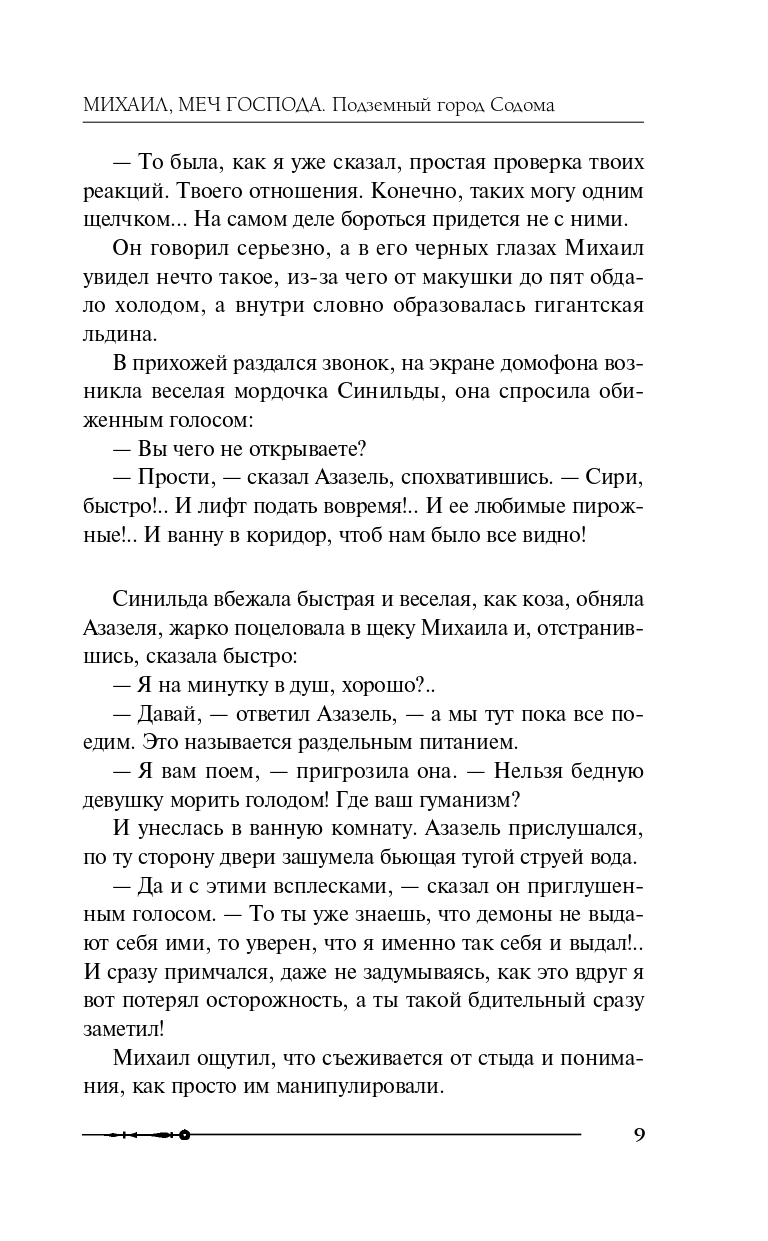 МИХАИЛ, МЕЧ ГОСПОДА. Подземный город Содома

— То была, как я уже сказал, простая проверка твоих реакций. Твоего отношения. Конечно, таких могу одним щелчком... На самом деле бороться придется не с ними.

Он говорил серьезно, а в его черных глазах Михаил увидел нечто такое, из-за чего от макушки до пят обдало холодом, а внутри словно образовалась гигантская льдина.

В прихожей раздался звонок, на экране домофона возникла веселая мордочка Синильды, она спросила обиженным голосом:

— Вы чего не открываете?

— Прости, — сказал Азазель, спохватившись. — Сири, быстро!.. И лифт подать вовремя!.. И ее любимые пирожные!.. И ванну в коридор, чтоб нам было все видно!

Синильда вбежала быстрая и веселая, как коза, обняла Азазеля, жарко поцеловала в щеку Михаила и, отстранившись, сказала быстро:

— Я на минутку в душ, хорошо?..

— Давай, — ответил Азазель, — а мы тут пока все поедим. Это называется раздельным питанием.

— Я вам поем, — пригрозила она. — Нельзя бедную девушку морить голодом! Где ваш гуманизм?

И унеслась в ванную комнату. Азазель прислушался, по ту сторону двери зашумела бьющая тугой струей вода.

— Да и с этими всплесками, — сказал он приглушенным голосом. — То ты уже знаешь, что демоны не выдают себя ими, то уверен, что я именно так себя и выдал!.. И сразу примчался, даже не задумываясь, как это вдруг я вот потерял осторожность, а ты такой бдительный сразу заметил!

Михаил ощутил, что съеживается от стыда и понимания, как просто им манипулировали.

9